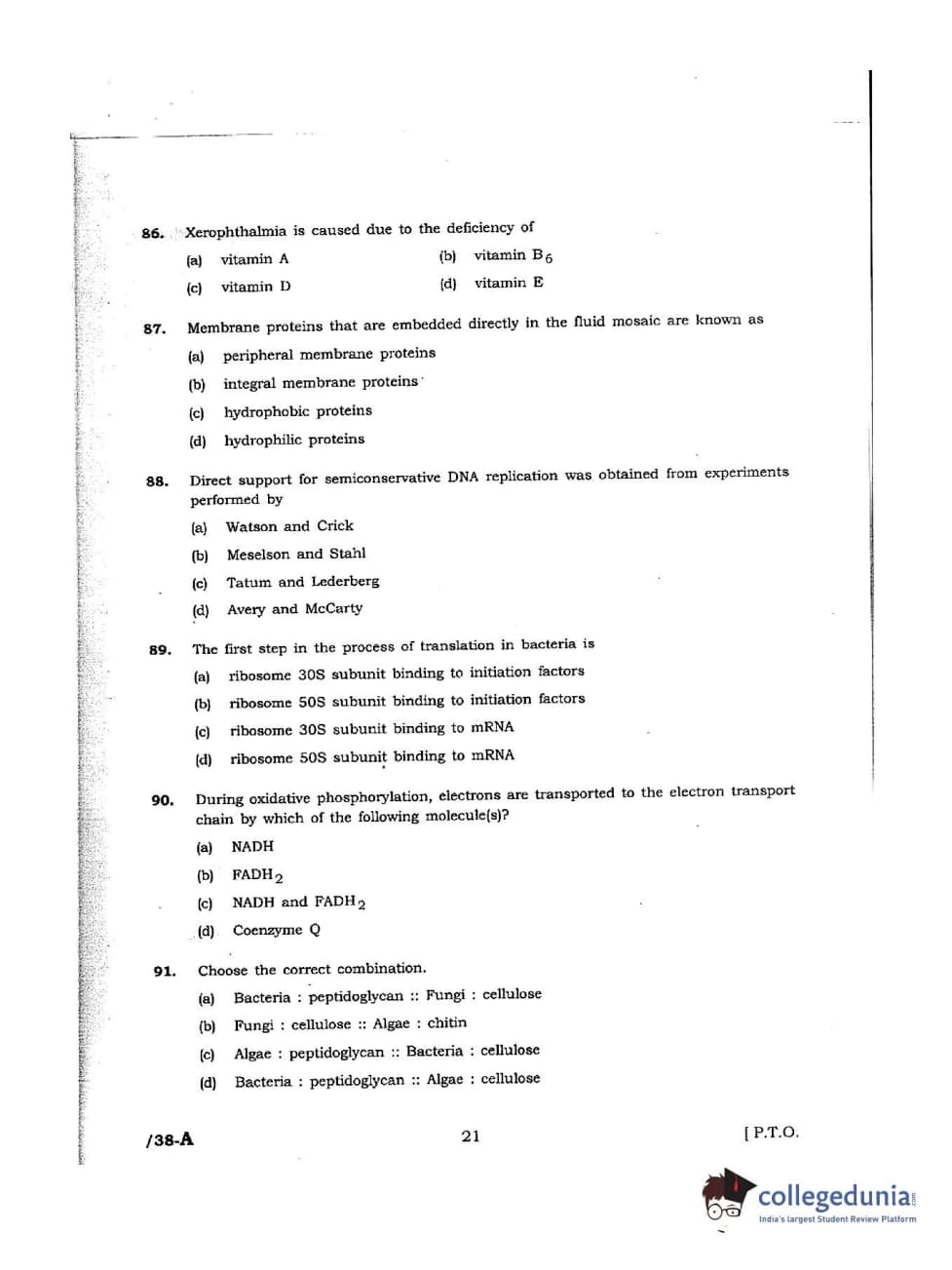 86. Xerophthalmia is caused due to the deficiency of

(a) vitamin A
(b) vitamin $B_6$
(c) vitamin D
(d) vitamin E

87. Membrane proteins that are embedded directly in the fluid mosaic are known as

(a) peripheral membrane proteins
(b) integral membrane proteins
(c) hydrophobic proteins
(d) hydrophilic proteins

88. Direct support for semiconservative DNA replication was obtained from experiments performed by

(a) Watson and Crick
(b) Meselson and Stahl
(c) Tatum and Lederberg
(d) Avery and McCarty

89. The first step in the process of translation in bacteria is

(a) ribosome 30S subunit binding to initiation factors
(b) ribosome 50S subunit binding to initiation factors
(c) ribosome 30S subunit binding to mRNA
(d) ribosome 50S subunit binding to mRNA

90. During oxidative phosphorylation, electrons are transported to the electron transport chain by which of the following molecule(s)?

(a) NADH
(b) $FADH_2$
(c) NADH and $FADH_2$
(d) Coenzyme Q

91. Choose the correct combination.

(a) Bacteria : peptidoglycan :: Fungi : cellulose
(b) Fungi : cellulose :: Algae : chitin
(c) Algae : peptidoglycan :: Bacteria : cellulose
(d) Bacteria : peptidoglycan :: Algae : cellulose

/38-A
21
[ P.T.O.

collegedunia
India's largest Student Review Platform